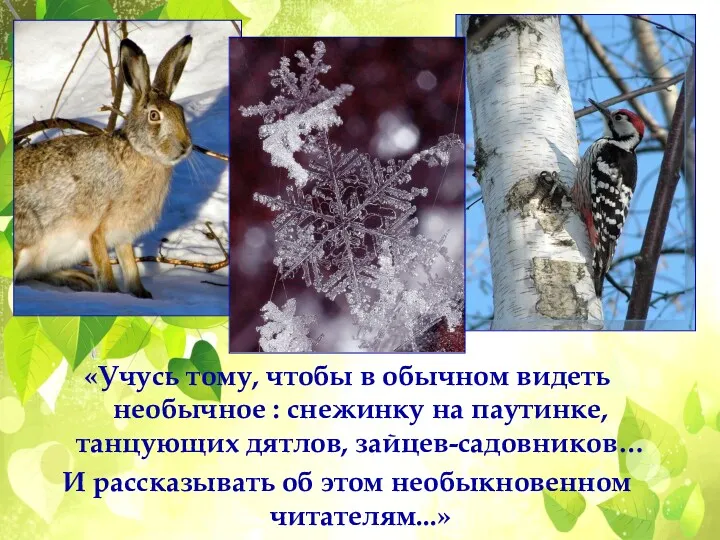 «Учусь тому, чтобы в обычном видеть необычное : снежинку на паутинке, танцующих дятлов, зайцев-садовников…
И рассказывать об этом необыкновенном читателям...»